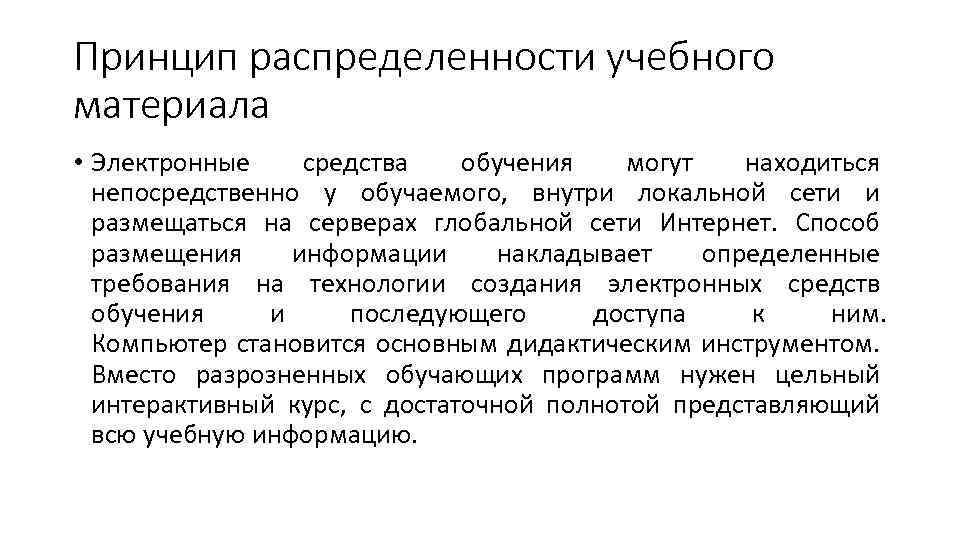 Принцип распределенности учебного материала

• Электронные средства обучения могут находиться непосредственно у обучаемого, внутри локальной сети и размещаться на серверах глобальной сети Интернет. Способ размещения информации накладывает определенные требования на технологии создания электронных средств обучения и последующего доступа к ним. Компьютер становится основным дидактическим инструментом. Вместо разрозненных обучающих программ нужен цельный интерактивный курс, с достаточной полнотой представляющий всю учебную информацию.